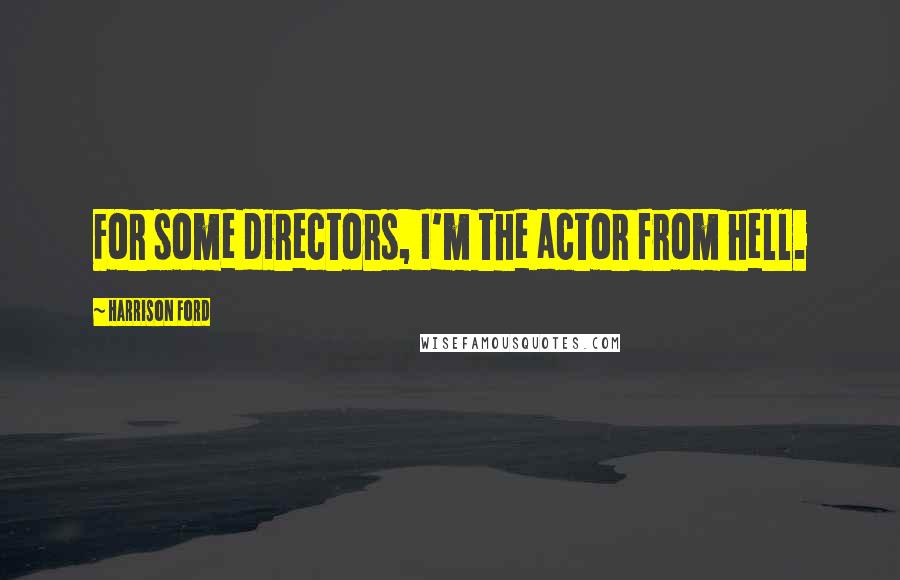 FOR SOME DIRECTORS, I'M THE ACTOR FROM HELL.

~ HARRISON FORD

WISEFAMOUSQUOTES.COM